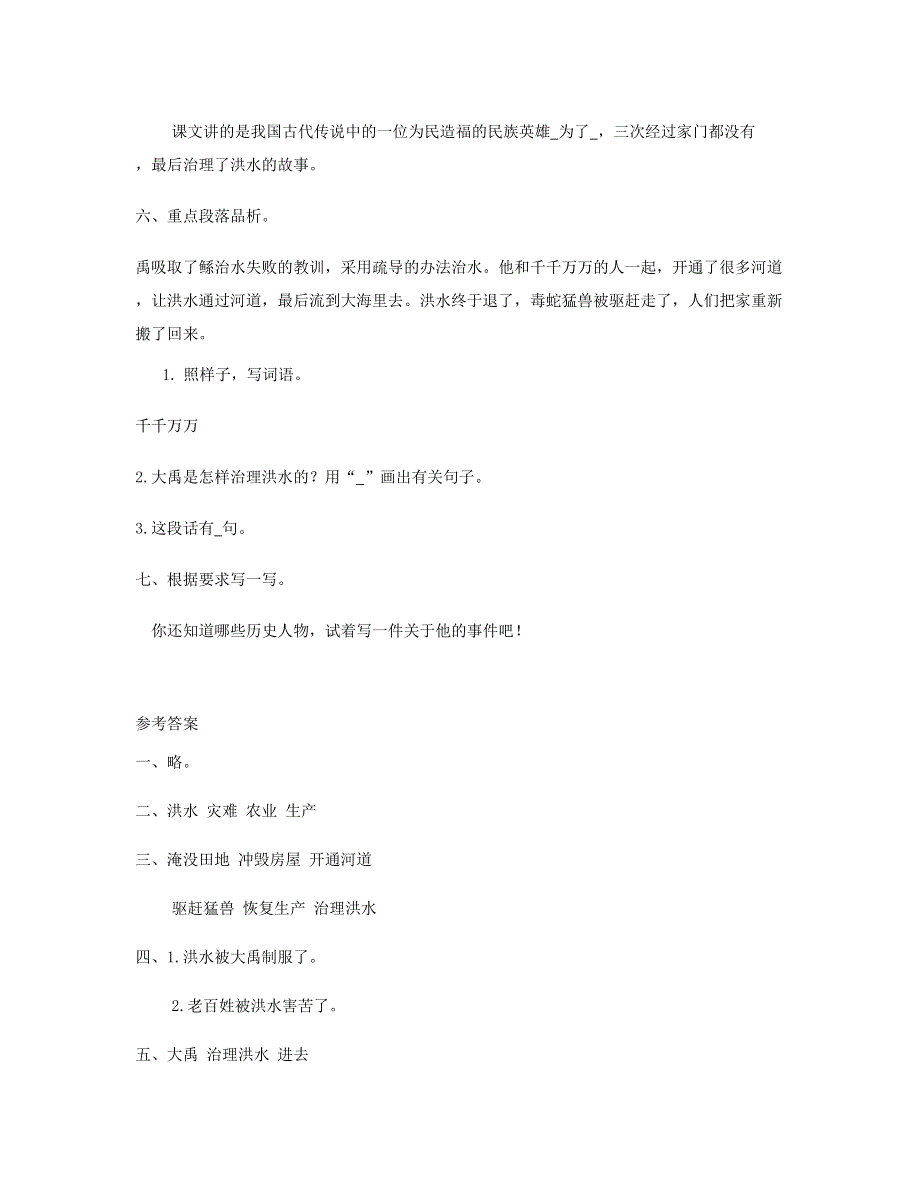 课文讲的是我国古代传说中的一位为民造福的民族英雄_为了_，三次经过家门都没有，最后治理了洪水的故事。

六、重点段落品析。

禹吸取了鲧治水失败的教训，采用疏导的办法治水。他和千千万万的人一起，开通了很多河道，让洪水通过河道，最后流到大海里去。洪水终于退了，毒蛇猛兽被驱赶走了，人们把家重新搬了回来。

1. 照样子，写词语。

千千万万

2.大禹是怎样治理洪水的？用“_”画出有关句子。

3.这段话有_句。

七、根据要求写一写。

你还知道哪些历史人物，试着写一件关于他的事件吧！

参考答案

一、略。

二、洪水 灾难 农业 生产

三、淹没田地 冲毁房屋 开通河道

驱赶猛兽 恢复生产 治理洪水

四、1.洪水被大禹制服了。

2.老百姓被洪水害苦了。

五、大禹 治理洪水 进去